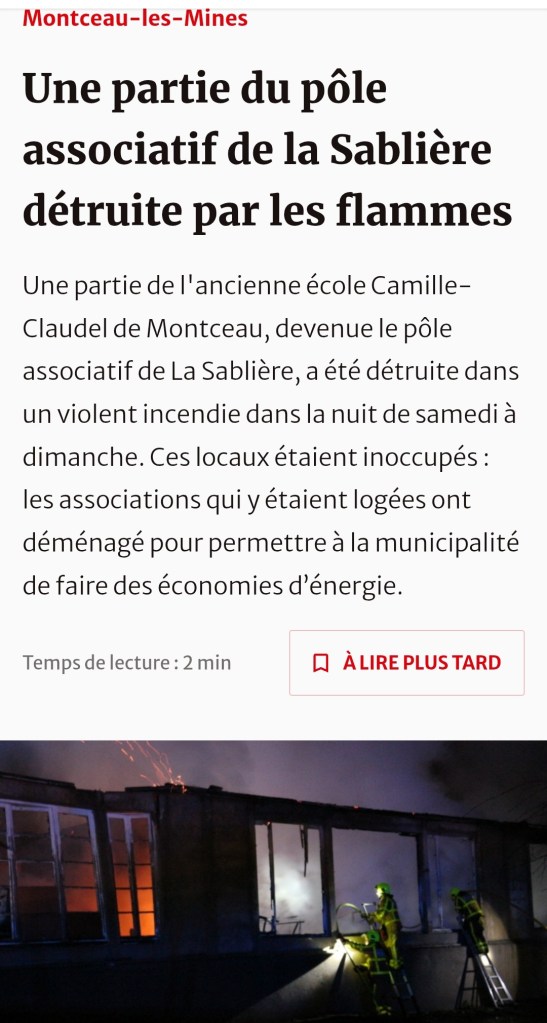 Montceau-les-Mines

Une partie du pôle associatif de la Sablière détruite par les flammes

Une partie de l'ancienne école Camille-Claudel de Montceau, devenue le pôle associatif de La Sablière, a été détruite dans un violent incendie dans la nuit de samedi à dimanche. Ces locaux étaient inoccupés : les associations qui y étaient logées ont déménagé pour permettre à la municipalité de faire des économies d'énergie.

Temps de lecture : 2 min

À LIRE PLUS TARD